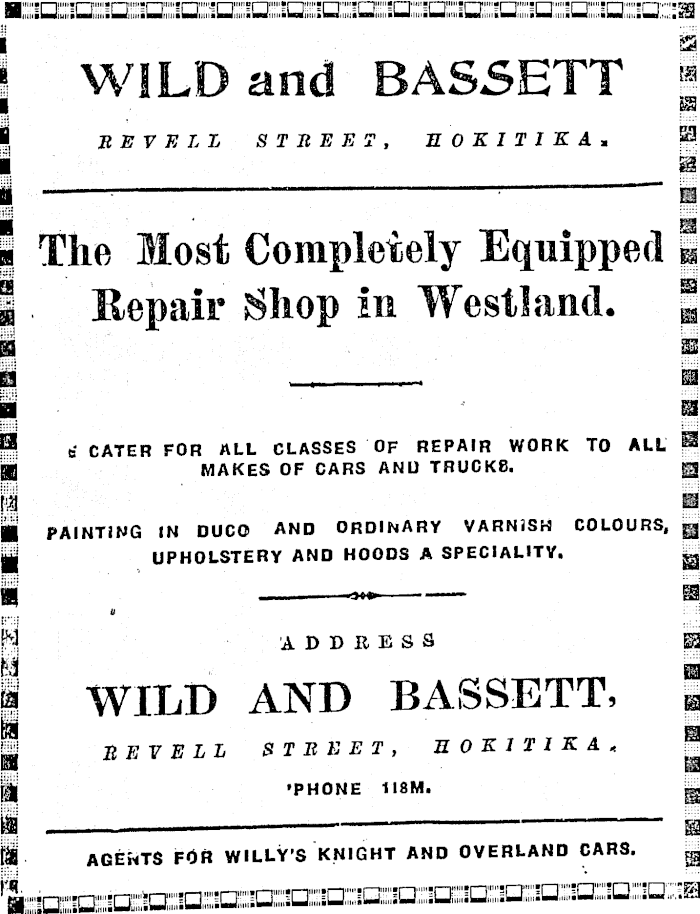 WILD and BASSETT

REVELL STREET, HOKITIKA.

The Most Completely Equipped Repair Shop in Westland.

E CATER FOR ALL CLASSES OF REPAIR WORK TO ALL MAKES OF CARS AND TRUCKS.

PAINTING IN DUCO AND ORDINARY VARNISH COLOURS, UPHOLSTERY AND HOODS A SPECIALITY.

ADDRESS

WILD AND BASSETT,

REVELL STREET, HOKITIKA.

'PHONE 118M.

AGENTS FOR WILLY'S KNIGHT AND OVERLAND CARS.